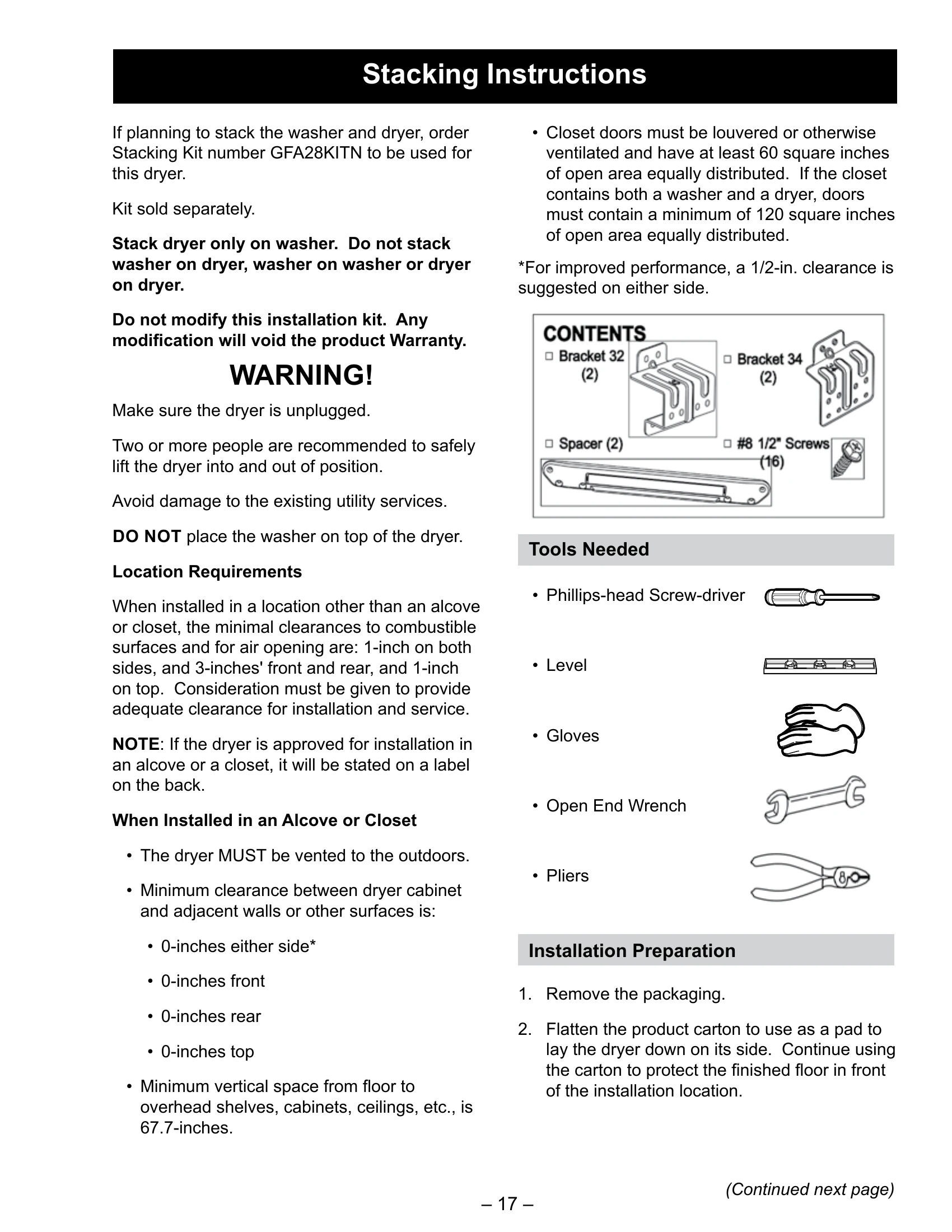 Stacking Instructions

If planning to stack the washer and dryer, order Stacking Kit number GFA28KITN to be used for this dryer.

Kit sold separately.

Stack dryer only on washer. Do not stack washer on dryer, washer on washer or dryer on dryer.

Do not modify this installation kit. Any modification will void the product Warranty.

WARNING!

Make sure the dryer is unplugged.

Two or more people are recommended to safely lift the dryer into and out of position.

Avoid damage to the existing utility services.

DO NOT place the washer on top of the dryer.

Location Requirements

When installed in a location other than an alcove or closet, the minimal clearances to combustible surfaces and for air opening are: 1-inch on both sides, and 3-inches' front and rear, and 1-inch on top. Consideration must be given to provide adequate clearance for installation and service.

NOTE: If the dryer is approved for installation in an alcove or a closet, it will be stated on a label on the back.

When Installed in an Alcove or Closet

• The dryer MUST be vented to the outdoors.

• Minimum clearance between dryer cabinet and adjacent walls or other surfaces is:

• 0-inches either side*

• 0-inches front

• 0-inches rear

• 0-inches top

• Minimum vertical space from floor to overhead shelves, cabinets, ceilings, etc., is 67.7-inches.

• Closet doors must be louvered or otherwise ventilated and have at least 60 square inches of open area equally distributed. If the closet contains both a washer and a dryer, doors must contain a minimum of 120 square inches of open area equally distributed.

*For improved performance, a 1/2-in. clearance is suggested on either side.

CONTENTS
☐ Bracket 32 (2)
☐ Bracket 34 (2)
☐ Spacer (2)
☐ #8 1/2" Screws (16)

Tools Needed

• Phillips-head Screw-driver

• Level

• Gloves

• Open End Wrench

• Pliers

Installation Preparation

1. Remove the packaging.

2. Flatten the product carton to use as a pad to lay the dryer down on its side. Continue using the carton to protect the finished floor in front of the installation location.

(Continued next page)

– 17 –